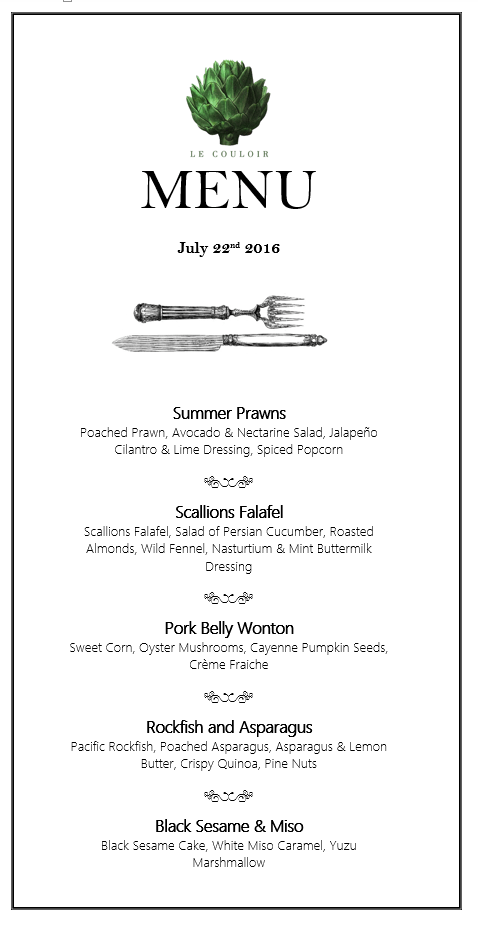 LE COULOIR

MENU

July 22$^{nd}$ 2016

Summer Prawns
Poached Prawn, Avocado & Nectarine Salad, Jalapeño Cilantro & Lime Dressing, Spiced Popcorn

Scallions Falafel
Scallions Falafel, Salad of Persian Cucumber, Roasted Almonds, Wild Fennel, Nasturtium & Mint Buttermilk Dressing

Pork Belly Wonton
Sweet Corn, Oyster Mushrooms, Cayenne Pumpkin Seeds, Crème Fraiche

Rockfish and Asparagus
Pacific Rockfish, Poached Asparagus, Asparagus & Lemon Butter, Crispy Quinoa, Pine Nuts

Black Sesame & Miso
Black Sesame Cake, White Miso Caramel, Yuzu Marshmallow